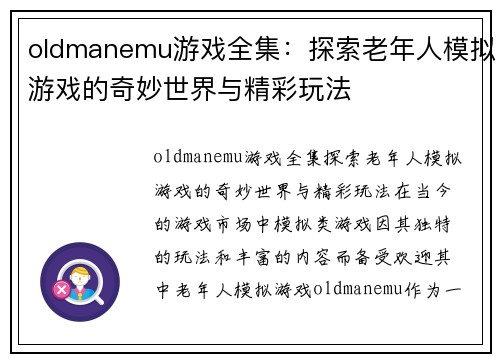 oldmanemu游戏全集：探索老年人模拟游戏的奇妙世界与精彩玩法

oldmanemu游戏全集探索老年人模拟游戏的奇妙世界与精彩玩法在当今的游戏市场中模拟类游戏因其独特的玩法和丰富的内容而备受欢迎其中老年人模拟游戏oldmanemu作为一